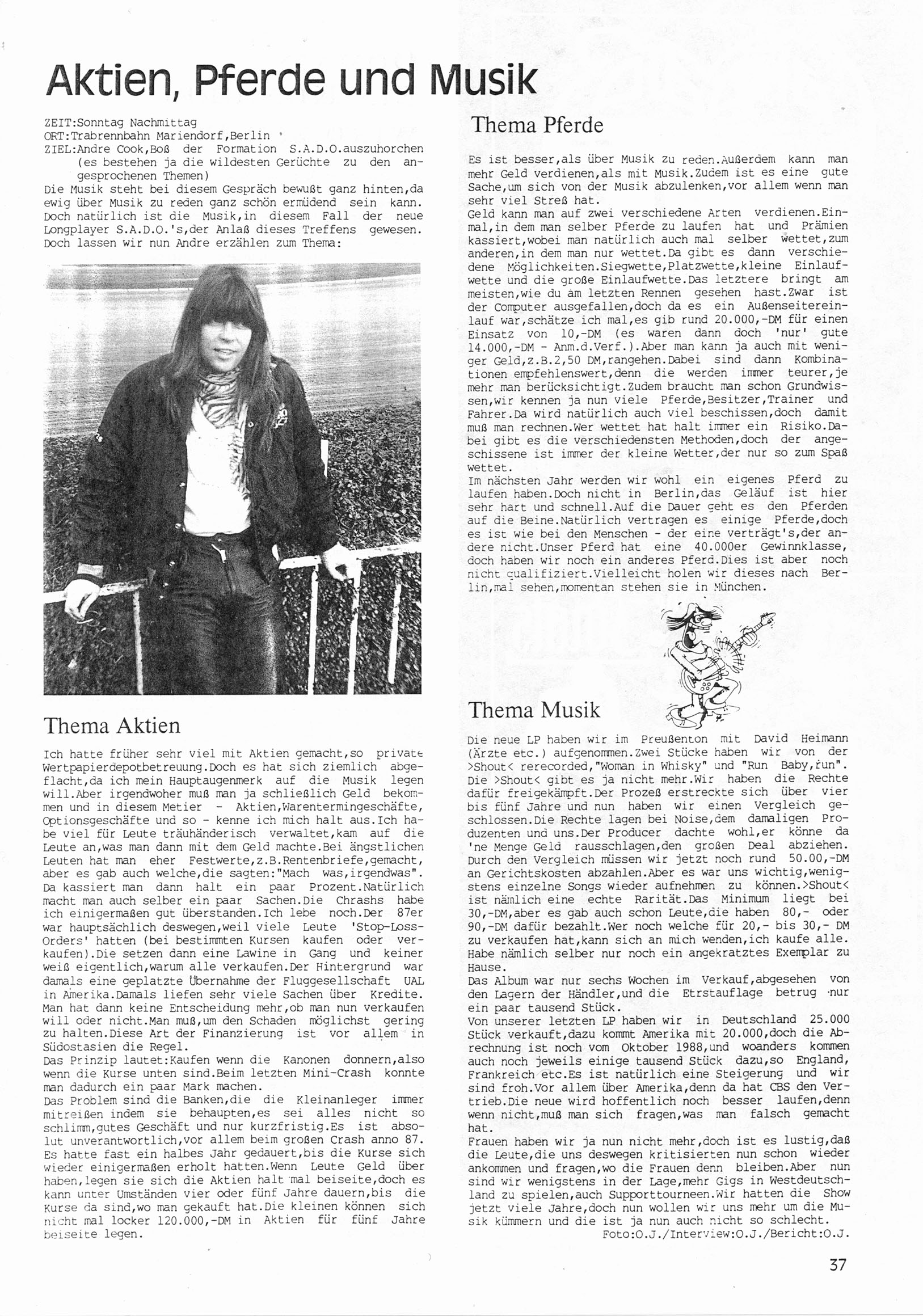 Aktien, Pferde und Musik

ZEIT:Sonntag Nachmittag
ORT:Trabrennbahn Mariendorf,Berlin
ZIEL:Andre Cook,Boß der Formation S.A.D.O.auszuhorchen (es bestehen ja die wildesten Gerüchte zu den angesprochenen Themen)
Die Musik steht bei diesem Gespräch bewußt ganz hinten,da ewig über Musik zu reden ganz schön ermüdend sein kann. Doch natürlich ist die Musik,in diesem Fall der neue Longplayer S.A.D.O.'s,der Anlaß dieses Treffens gewesen. Doch lassen wir nun Andre erzählen zum Thema:

Thema Aktien

Ich hatte früher sehr viel mit Aktien gemacht,so private Wertpapierdepotbetreuung.Doch es hat sich ziemlich abgeflacht,da ich mein Hauptaugenmerk auf die Musik legen will.Aber irgendwoher muß man ja schließlich Geld bekommen und in diesem Metier - Aktien,Warentermingeschäfte, Optionsgeschäfte und so - kenne ich mich halt aus.Ich habe viel für Leute träuhänderisch verwaltet,kam auf die Leute an,was man dann mit dem Geld machte.Bei ängstlichen Leuten hat man eher Festwerte,z.B.Rentenbriefe,gemacht, aber es gab auch welche,die sagten:"Mach was,irgendwas". Da kassiert man dann halt ein paar Prozent.Natürlich macht man auch selber ein paar Sachen.Die Chrashs habe ich einigermaßen gut überstanden.Ich lebe noch.Der 87er war hauptsächlich deswegen,weil viele Leute 'Stop-Loss-Orders' hatten (bei bestimmten Kursen kaufen oder verkaufen).Die setzen dann eine Lawine in Gang und keiner weiß eigentlich,warum alle verkaufen.Der Hintergrund war damals eine geplatzte Übernahme der Fluggesellschaft UAL in Amerika.Damals liefen sehr viele Sachen über Kredite. Man hat dann keine Entscheidung mehr,ob man nun verkaufen will oder nicht.Man muß,um den Schaden möglichst gering zu halten.Diese Art der Finanzierung ist vor allem in Südostasien die Regel.
Das Prinzip lautet:Kaufen wenn die Kanonen donnern,also wenn die Kurse unten sind.Beim letzten Mini-Crash konnte man dadurch ein paar Mark machen.
Das Problem sind die Banken,die die Kleinanleger immer mitreißen indem sie behaupten,es sei alles nicht so schlimm,gutes Geschäft und nur kurzfristig.Es ist absolut unverantwortlich,vor allem beim großen Crash anno 87. Es hatte fast ein halbes Jahr gedauert,bis die Kurse sich wieder einigermaßen erholt hatten.Wenn Leute Geld über haben,legen sie sich die Aktien halt mal beiseite,doch es kann unter Umständen vier oder fünf Jahre dauern,bis die Kurse da sind,wo man gekauft hat.Die kleinen können sich nicht mal locker 120.000,-DM in Aktien für fünf Jahre beiseite legen.

Thema Pferde

Es ist besser,als über Musik zu reden.Außerdem kann man mehr Geld verdienen,als mit Musik.Zudem ist es eine gute Sache,um sich von der Musik abzulenken,vor allem wenn man sehr viel Streß hat.
Geld kann man auf zwei verschiedene Arten verdienen.Einmal,in dem man selber Pferde zu laufen hat und Prämien kassiert,wobei man natürlich auch mal selber wettet,zum anderen,in dem man nur wettet.Da gibt es dann verschiedene Möglichkeiten.Siegwette,Platzwette,kleine Einlaufwette und die große Einlaufwette.Das letztere bringt am meisten,wie du am letzten Rennen gesehen hast.Zwar ist der Computer ausgefallen,doch da es ein Außenseitereinlauf war,schätze ich mal,es gib rund 20.000,-DM für einen Einsatz von 10,-DM (es waren dann doch 'nur' gute 14.000,-DM - Anm.d.Verf.).Aber man kann ja auch mit weniger Geld,z.B.2,50 DM,rangehen.Dabei sind dann Kombinationen empfehlenswert,denn die werden immer teurer,je mehr man berücksichtigt.Zudem braucht man schon Grundwissen,wir kennen ja nun viele Pferde,Besitzer,Trainer und Fahrer.Da wird natürlich auch viel beschissen,doch damit muß man rechnen.Wer wettet hat halt immer ein Risiko.Dabei gibt es die verschiedensten Methoden,doch der angeschissene ist immer der kleine Wetter,der nur so zum Spaß wettet.
Im nächsten Jahr werden wir wohl ein eigenes Pferd zu laufen haben.Doch nicht in Berlin,das Geläuf ist hier sehr hart und schnell.Auf die Dauer geht es den Pferden auf die Beine.Natürlich vertragen es einige Pferde,doch es ist wie bei den Menschen - der eine verträgt's,der andere nicht.Unser Pferd hat eine 40.000er Gewinnklasse, doch haben wir noch ein anderes Pferd.Dies ist aber noch nicht qualifiziert.Vielleicht holen wir dieses nach Berlin,mal sehen,momentan stehen sie in München.

Thema Musik

Die neue LP haben wir im Preußenton mit David Heimann (Ärzte etc.) aufgenommen.Zwei Stücke haben wir von der >Shout< rerecorded,"Woman in Whisky" und "Run Baby,run". Die >Shout< gibt es ja nicht mehr.Wir haben die Rechte dafür freigekämpft.Der Prozeß erstreckte sich über vier bis fünf Jahre und nun haben wir einen Vergleich geschlossen.Die Rechte lagen bei Noise,dem damaligen Produzenten und uns.Der Producer dachte wohl,er könne da 'ne Menge Geld rausschlagen,den großen Deal abziehen. Durch den Vergleich müssen wir jetzt noch rund 50.00,-DM an Gerichtskosten abzahlen.Aber es war uns wichtig,wenigstens einzelne Songs wieder aufnehmen zu können.>Shout< ist nämlich eine echte Rarität.Das Minimum liegt bei 30,-DM,aber es gab auch schon Leute,die haben 80,- oder 90,-DM dafür bezahlt.Wer noch welche für 20,- bis 30,- DM zu verkaufen hat,kann sich an mich wenden,ich kaufe alle. Habe nämlich selber nur noch ein angekratztes Exemplar zu Hause.
Das Album war nur sechs Wochen im Verkauf,abgesehen von den Lagern der Händler,und die Etrstauflage betrug nur ein paar tausend Stück.
Von unserer letzten LP haben wir in Deutschland 25.000 Stück verkauft,dazu kommt Amerika mit 20.000,doch die Abrechnung ist noch vom Oktober 1988,und woanders kommen auch noch jeweils einige tausend Stück dazu,so England, Frankreich etc.Es ist natürlich eine Steigerung und wir sind froh.Vor allem über Amerika,denn da hat CBS den Vertrieb.Die neue wird hoffentlich noch besser laufen,denn wenn nicht,muß man sich fragen,was man falsch gemacht hat.
Frauen haben wir ja nun nicht mehr,doch ist es lustig,daß die Leute,die uns deswegen kritisierten nun schon wieder ankommen und fragen,wo die Frauen denn bleiben.Aber nun sind wir wenigstens in der Lage,mehr Gigs in Westdeutschland zu spielen,auch Supporttourneen.Wir hatten die Show jetzt viele Jahre,doch nun wollen wir uns mehr um die Musik kümmern und die ist ja nun auch nicht so schlecht.
Foto:O.J./Interview:O.J./Bericht:O.J.

37